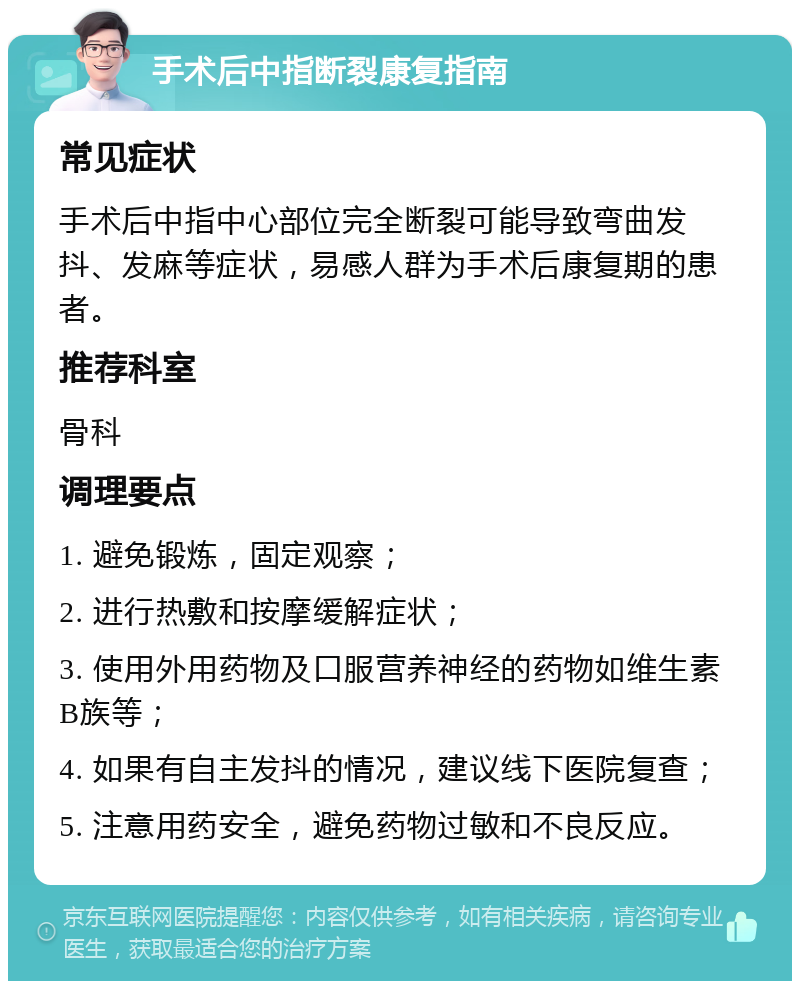 手术后中指断裂康复指南

常见症状

手术后中指中心部位完全断裂可能导致弯曲发抖、发麻等症状，易感人群为手术后康复期的患者。

推荐科室

骨科

调理要点

1. 避免锻炼，固定观察；

2. 进行热敷和按摩缓解症状；

3. 使用外用药物及口服营养神经的药物如维生素B族等；

4. 如果有自主发抖的情况，建议线下医院复查；

5. 注意用药安全，避免药物过敏和不良反应。

京东互联网医院提醒您：内容仅供参考，如有相关疾病，请咨询专业医生，获取最适合您的治疗方案